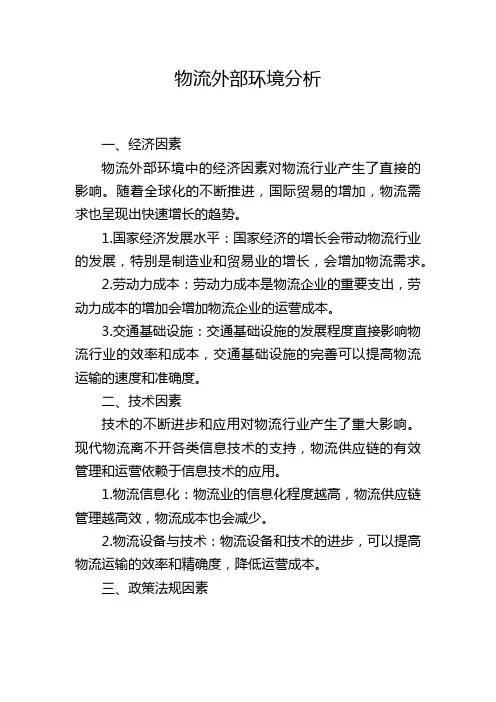 物流外部环境分析

一、经济因素

物流外部环境中的经济因素对物流行业产生了直接的影响。随着全球化的不断推进，国际贸易的增加，物流需求也呈现出快速增长的趋势。

1.国家经济发展水平：国家经济的增长会带动物流行业的发展，特别是制造业和贸易业的增长，会增加物流需求。

2.劳动力成本：劳动力成本是物流企业的重要支出，劳动力成本的增加会增加物流企业的运营成本。

3.交通基础设施：交通基础设施的发展程度直接影响物流行业的效率和成本，交通基础设施的完善可以提高物流运输的速度和准确度。

二、技术因素

技术的不断进步和应用对物流行业产生了重大影响。现代物流离不开各类信息技术的支持，物流供应链的有效管理和运营依赖于信息技术的应用。

1.物流信息化：物流业的信息化程度越高，物流供应链管理越高效，物流成本也会减少。

2.物流设备与技术：物流设备和技术的进步，可以提高物流运输的效率和精确度，降低运营成本。

三、政策法规因素